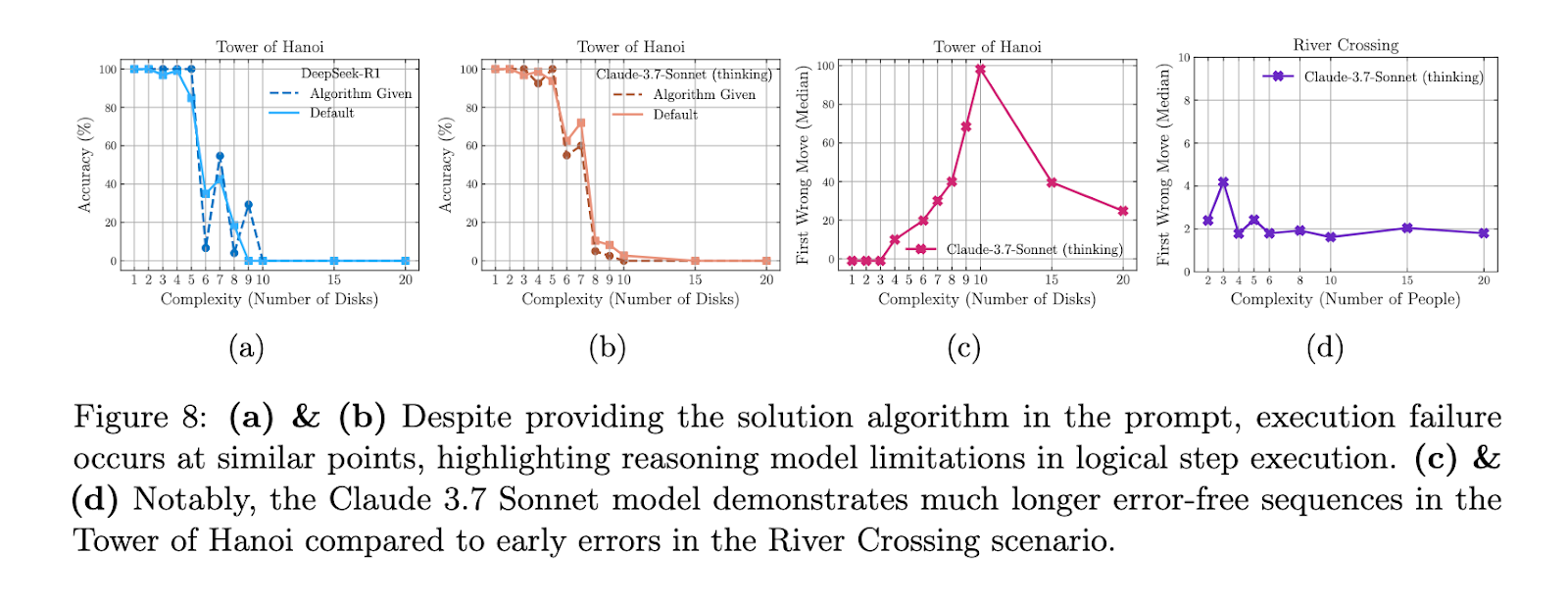 Tower of Hanoi

DeepSeek-R1
Algorithm Given
Default

Accuracy (%)

100
80
60
40
20
0

1 2 3 4 5 6 7 8 9 10 15 20
Complexity (Number of Disks)

(a)

Tower of Hanoi

Claude-3.7-Sonnet (thinking)
Algorithm Given
Default

Accuracy (%)

100
80
60
40
20
0

1 2 3 4 5 6 7 8 9 10 15 20
Complexity (Number of Disks)

(b)

Tower of Hanoi

First Wrong Move (Median)

100
80
60
40
20
0

Claude-3.7-Sonnet (thinking)

1 2 3 4 5 6 7 8 9 10 15 20
Complexity (Number of Disks)

(c)

River Crossing

Claude-3.7-Sonnet (thinking)

First Wrong Move (Median)

10
8
6
4
2
0

2 3 4 5 6 8 10 15 20
Complexity (Number of People)

(d)

Figure 8: **(a) & (b)** Despite providing the solution algorithm in the prompt, execution failure occurs at similar points, highlighting reasoning model limitations in logical step execution. **(c) & (d)** Notably, the Claude 3.7 Sonnet model demonstrates much longer error-free sequences in the Tower of Hanoi compared to early errors in the River Crossing scenario.